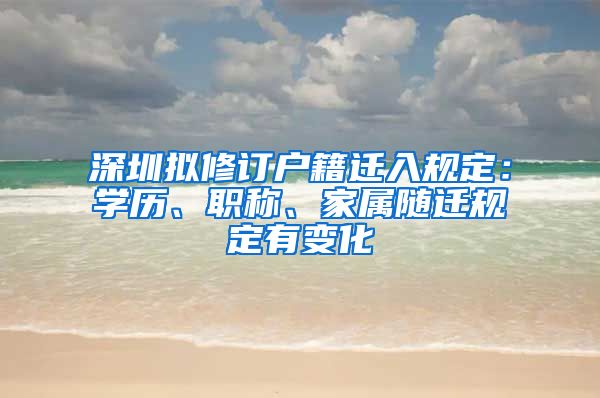 深圳拟修订户籍迁入规定：学历、职称、家属随迁规定有变化